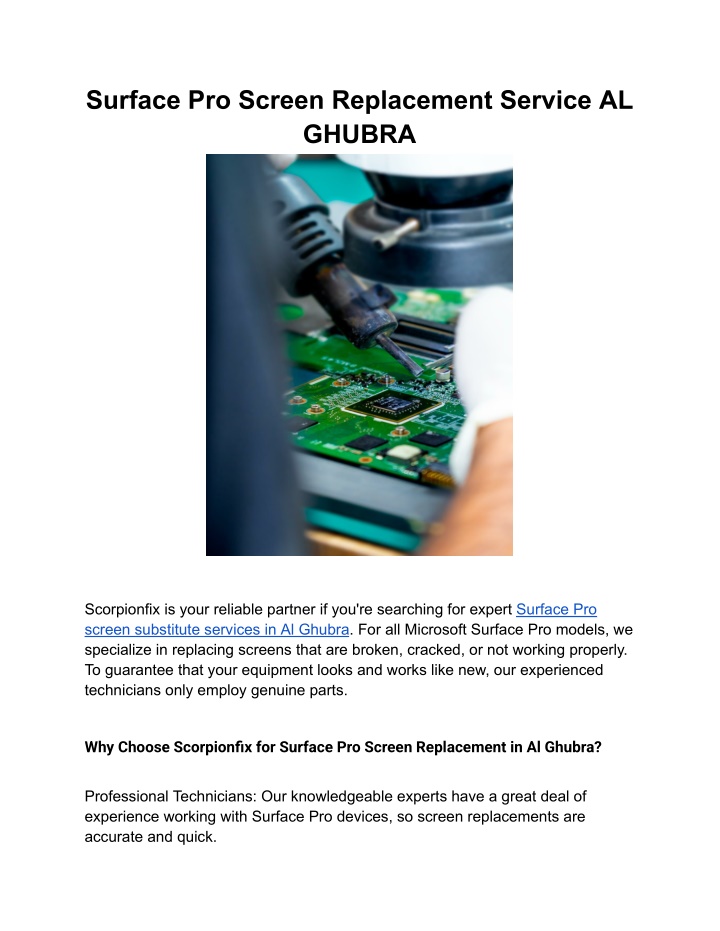 Surface Pro Screen Replacement Service AL GHUBRA

Scorpionfix is your reliable partner if you're searching for expert Surface Pro screen substitute services in Al Ghubra. For all Microsoft Surface Pro models, we specialize in replacing screens that are broken, cracked, or not working properly. To guarantee that your equipment looks and works like new, our experienced technicians only employ genuine parts.

Why Choose Scorpionfix for Surface Pro Screen Replacement in Al Ghubra?

Professional Technicians: Our knowledgeable experts have a great deal of experience working with Surface Pro devices, so screen replacements are accurate and quick.